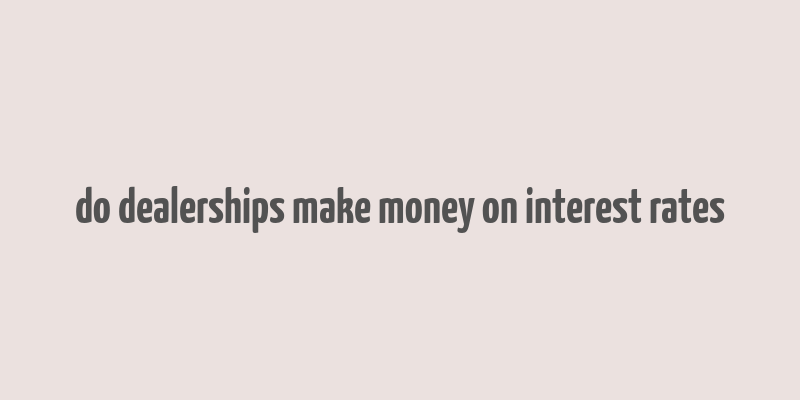 do dealerships make money on interest rates